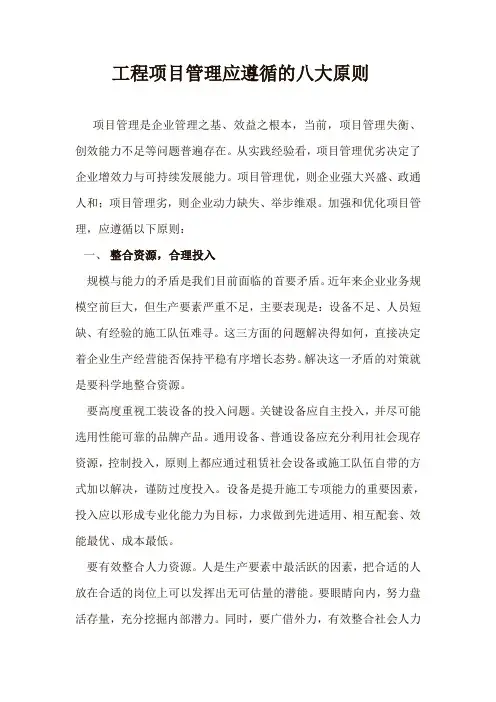 工程项目管理应遵循的八大原则

项目管理是企业管理之基、效益之根本，当前，项目管理失衡、创效能力不足等问题普遍存在。从实践经验看，项目管理优劣决定了企业增效力与可持续发展能力。项目管理优，则企业强大兴盛、政通人和；项目管理劣，则企业动力缺失、举步维艰。加强和优化项目管理，应遵循以下原则：

一、 整合资源，合理投入

规模与能力的矛盾是我们目前面临的首要矛盾。近年来企业业务规模空前巨大，但生产要素严重不足，主要表现是：设备不足、人员短缺、有经验的施工队伍难寻。这三方面的问题解决得如何，直接决定着企业生产经营能否保持平稳有序增长态势。解决这一矛盾的对策就是要科学地整合资源。

要高度重视工装设备的投入问题。关键设备应自主投入，并尽可能选用性能可靠的品牌产品。通用设备、普通设备应充分利用社会现存资源，控制投入，原则上都应通过租赁社会设备或施工队伍自带的方式加以解决，谨防过度投入。设备是提升施工专项能力的重要因素，投入应以形成专业化能力为目标，力求做到先进适用、相互配套、效能最优、成本最低。

要有效整合人力资源。人是生产要素中最活跃的因素，把合适的人放在合适的岗位上可以发挥出无可估量的潜能。要眼睛向内，努力盘活存量，充分挖掘内部潜力。同时，要广借外力，有效整合社会人力